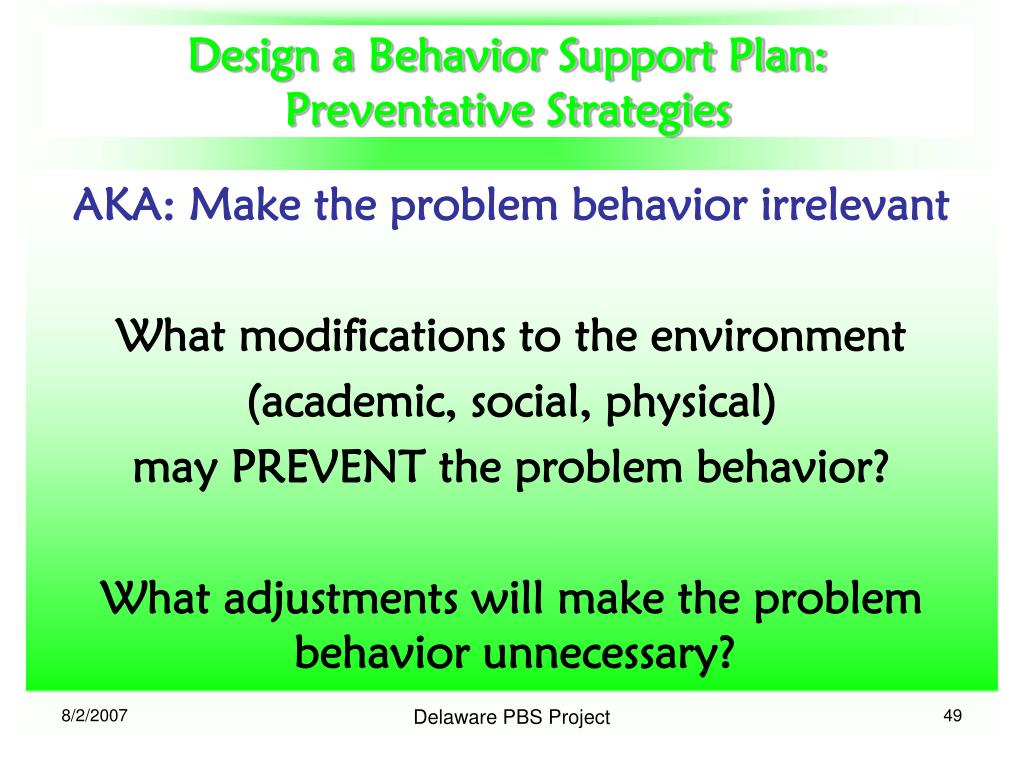 Design a Behavior Support Plan: Preventative Strategies

AKA: Make the problem behavior irrelevant

What modifications to the environment (academic, social, physical) may PREVENT the problem behavior?

What adjustments will make the problem behavior unnecessary?

8/2/2007

Delaware PBS Project

49